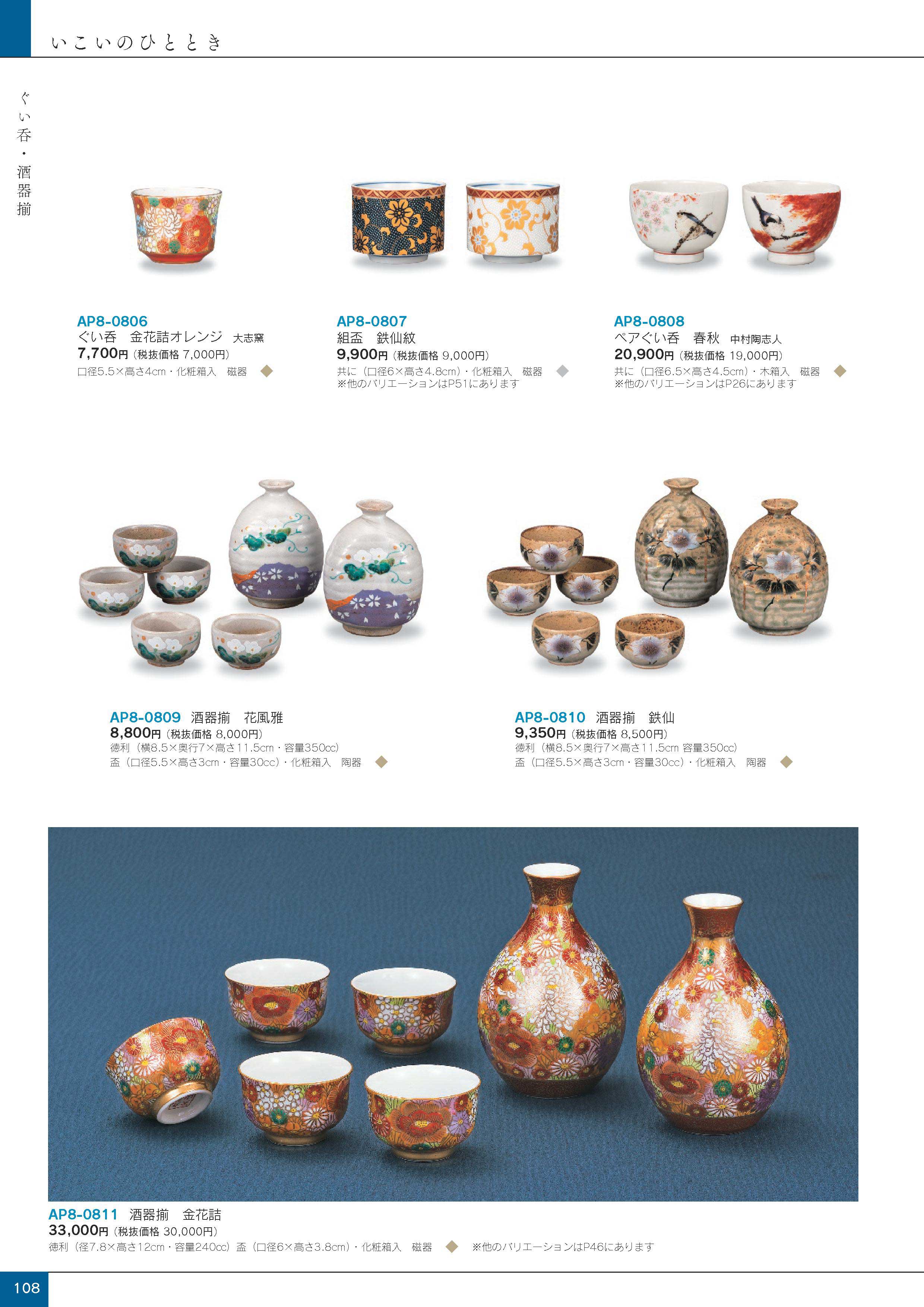 いこいのひととき

ぐい呑・酒器揃

AP8-0806
ぐい呑 金花詰オレンジ 大志窯
7,700円(税抜価格 7,000円)
口径5.5×高さ4cm・化粧箱入 磁器 ◆

AP8-0807
組盃 鉄仙紋
9,900円(税抜価格 9,000円)
共に(口径6×高さ4.8cm)・化粧箱入 磁器 ◆
※他のバリエーションはP51にあります

AP8-0808
ペアぐい呑 春秋 中村陶志人
20,900円(税抜価格 19,000円)
共に(口径6.5×高さ4.5cm)・木箱入 磁器 ◆
※他のバリエーションはP26にあります

AP8-0809 酒器揃 花風雅
8,800円(税抜価格 8,000円)
徳利(横8.5×奥行7×高さ11.5cm・容量350cc)
盃(口径5.5×高さ3cm・容量30cc)・化粧箱入 陶器 ◆

AP8-0810 酒器揃 鉄仙
9,350円(税抜価格 8,500円)
徳利(横8.5×奥行7×高さ11.5cm 容量350cc)
盃(口径5.5×高さ3cm・容量30cc)・化粧箱入 陶器 ◆

AP8-0811 酒器揃 金花詰
33,000円(税抜価格 30,000円)
徳利(径7.8×高さ12cm・容量240cc)盃(口径6×高さ3.8cm)・化粧箱入 磁器 ◆ ※他のバリエーションはP46にあります

108